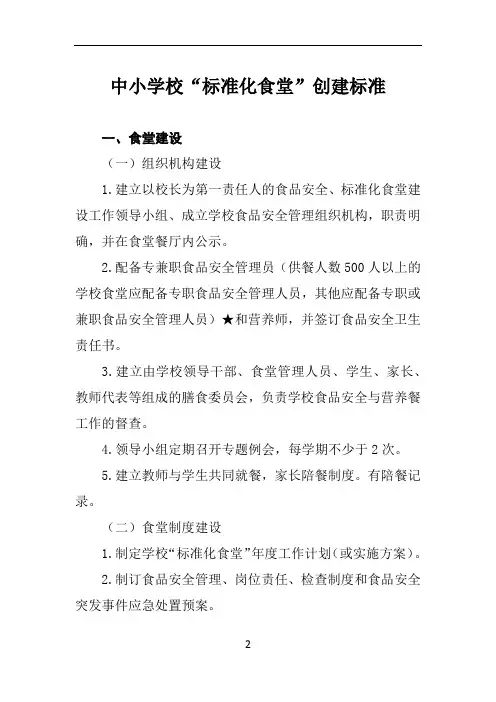 中小学校“标准化食堂”创建标准

一、食堂建设

（一）组织机构建设

1.建立以校长为第一责任人的食品安全、标准化食堂建设工作领导小组、成立学校食品安全管理组织机构，职责明确，并在食堂餐厅内公示。

2.配备专兼职食品安全管理员（供餐人数500人以上的学校食堂应配备专职食品安全管理人员，其他应配备专职或兼职食品安全管理人员）★和营养师，并签订食品安全卫生责任书。

3.建立由学校领导干部、食堂管理人员、学生、家长、教师代表等组成的膳食委员会，负责学校食品安全与营养餐工作的督查。

4.领导小组定期召开专题例会，每学期不少于2次。

5.建立教师与学生共同就餐，家长陪餐制度。有陪餐记录。

（二）食堂制度建设

1.制定学校“标准化食堂”年度工作计划（或实施方案）。

2.制订食品安全管理、岗位责任、检查制度和食品安全突发事件应急处置预案。

2